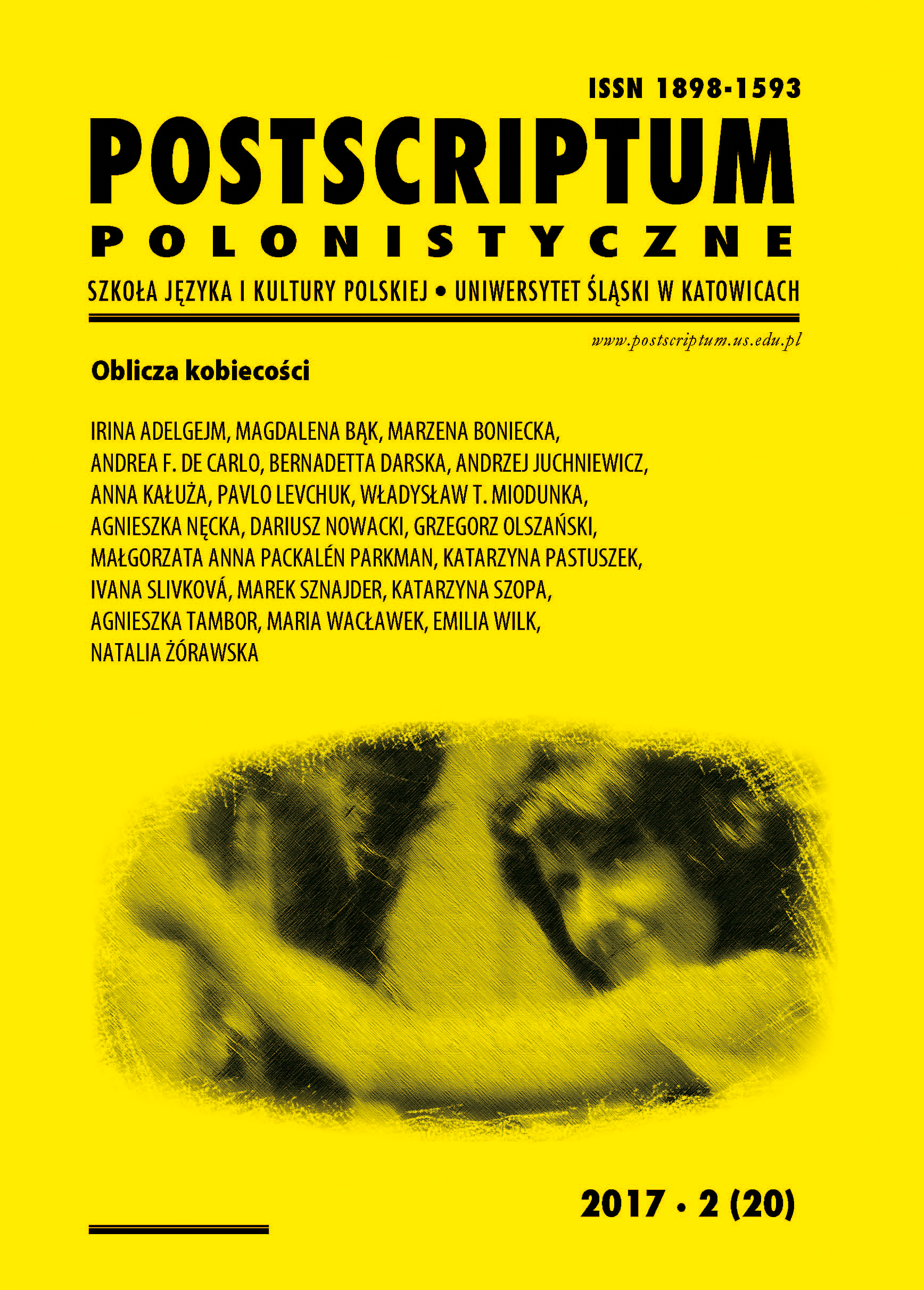 ISSN 1898-1593

POSTSCRIPTUM

POLONISTYCZNE

SZKOŁA JĘZYKA I KULTURY POLSKIEJ • UNIWERSYTET ŚLĄSKI W KATOWICACH

www.postscriptum.us.edu.pl

Oblicza kobiecości

IRINA ADELGEJM, MAGDALENA BĄK, MARZENA BONIECKA, ANDREA F. DE CARLO, BERNADETTA DARSKA, ANDRZEJ JUCHNIEWICZ, ANNA KAŁUŻA, PAVLO LEVCHUK, WŁADYSŁAW T. MIODUNKA, AGNIESZKA NĘCKA, DARIUSZ NOWACKI, GRZEGORZ OLSZAŃSKI, MAŁGORZATA ANNA PACKALÉN PARKMAN, KATARZYNA PASTUSZEK, IVANA SLIVKOVÁ, MAREK SZNAJDER, KATARZYNA SZOPA, AGNIESZKA TAMBOR, MARIA WACŁAWEK, EMILIA WILK, NATALIA ŻÓRAWSKA

2017 • 2 (20)